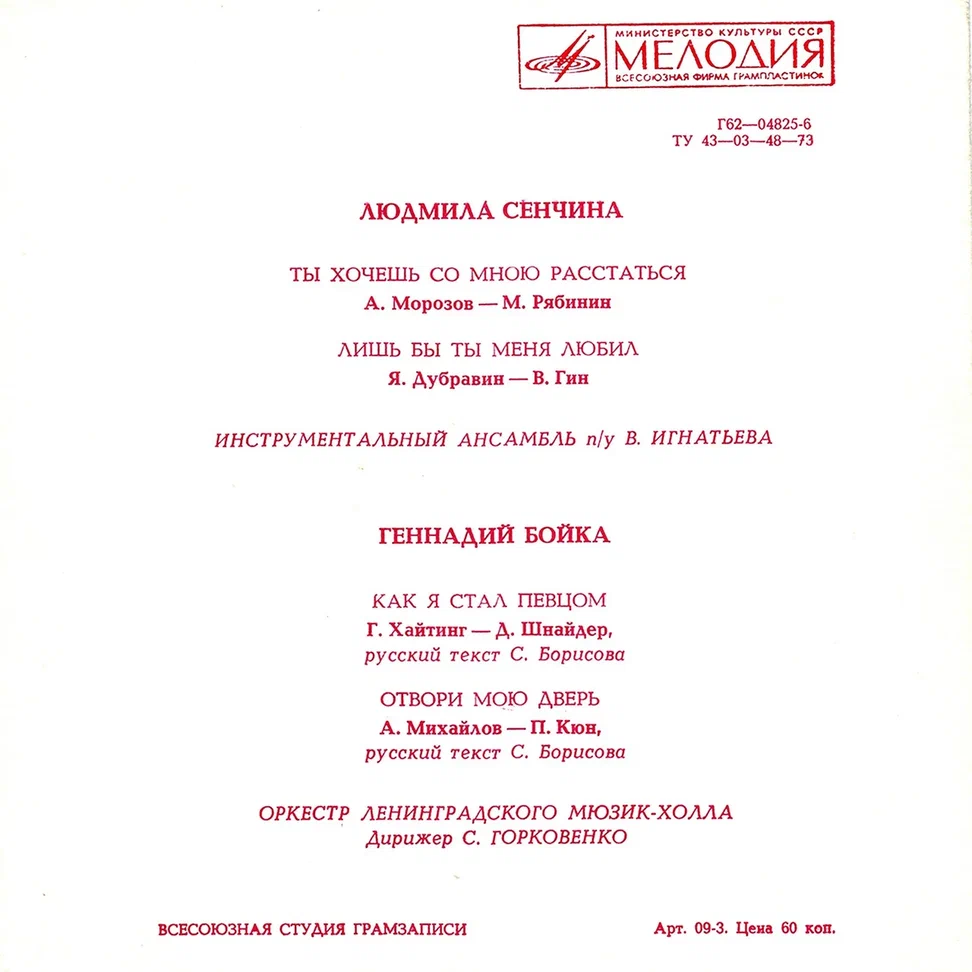 МИНИСТЕРСТВО КУЛЬТУРЫ СССР
МЕЛОДИЯ
ВСЕСОЮЗНАЯ ФИРМА ГРАМПЛАСТИНОК

Г62—04825-6
ТУ 43—03—48—73

ЛЮДМИЛА СЕНЧИНА

ТЫ ХОЧЕШЬ СО МНОЮ РАССТАТЬСЯ
А. Морозов — М. Рябинин

ЛИШЬ БЫ ТЫ МЕНЯ ЛЮБИЛ
Я. Дубравин — В. Гин

ИНСТРУМЕНТАЛЬНЫЙ АНСАМБЛЬ п/у В. ИГНАТЬЕВА

ГЕННАДИЙ БОЙКА

КАК Я СТАЛ ПЕВЦОМ
Г. Хайтинг — Д. Шнайдер,
русский текст С. Борисова

ОТВОРИ МОЮ ДВЕРЬ
А. Михайлов — П. Кюн,
русский текст С. Борисова

ОРКЕСТР ЛЕНИНГРАДСКОГО МЮЗИК-ХОЛЛА
Дирижер С. ГОРКОВЕНКО

ВСЕСОЮЗНАЯ СТУДИЯ ГРАМЗАПИСИ

Арт. 09-3. Цена 60 коп.